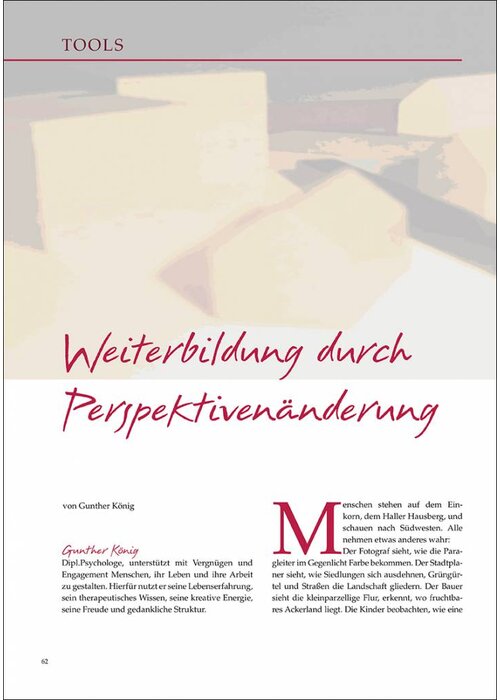 TOOLS

Weiterbildung durch Perspektivenänderung

von Gunther König

Gunther König
Dipl.Psychologe, unterstützt mit Vergnügen und Engagement Menschen, ihr Leben und ihre Arbeit zu gestalten. Hierfür nutzt er seine Lebenserfahrung, sein therapeutisches Wissen, seine kreative Energie, seine Freude und gedankliche Struktur.

Menschen stehen auf dem Einkorn, dem Haller Hausberg, und schauen nach Südwesten. Alle nehmen etwas anderes wahr:
Der Fotograf sieht, wie die Paragleiter im Gegenlicht Farbe bekommen. Der Stadtplaner sieht, wie Siedlungen sich ausdehnen, Grüngürtel und Straßen die Landschaft gliedern. Der Bauer sieht die kleinparzellige Flur, erkennt, wo fruchtbares Ackerland liegt. Die Kinder beobachten, wie eine

62